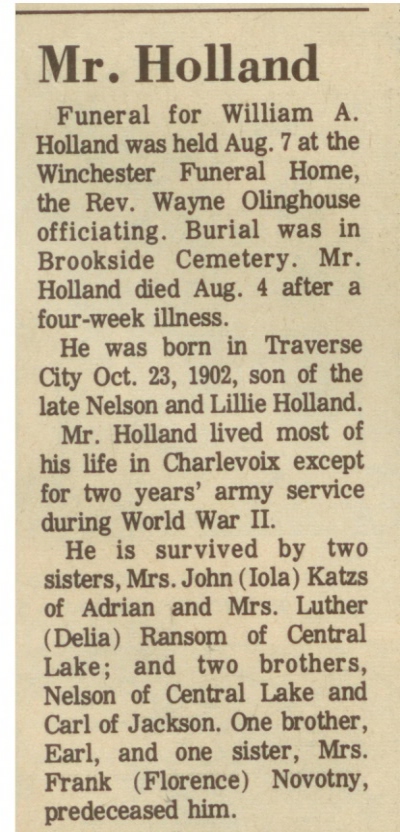 Mr. Holland

Funeral for William A. Holland was held Aug. 7 at the Winchester Funeral Home, the Rev. Wayne Olinghouse officiating. Burial was in Brookside Cemetery. Mr. Holland died Aug. 4 after a four-week illness.

He was born in Traverse City Oct. 23, 1902, son of the late Nelson and Lillie Holland.

Mr. Holland lived most of his life in Charlevoix except for two years' army service during World War II.

He is survived by two sisters, Mrs. John (Iola) Katzs of Adrian and Mrs. Luther (Delia) Ransom of Central Lake; and two brothers, Nelson of Central Lake and Carl of Jackson. One brother, Earl, and one sister, Mrs. Frank (Florence) Novotny, predeceased him.